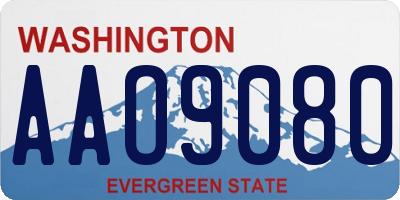 WASHINGTON

AA09080

EVERGREEN STATE